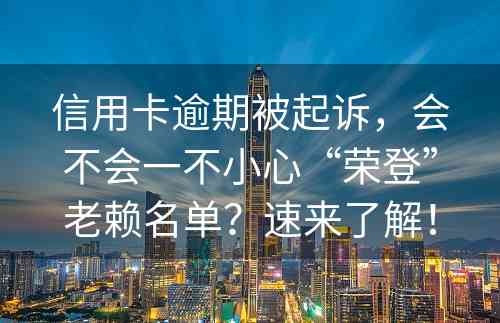 信用卡逾期被起诉，会不会一不小心“荣登”老赖名单？速来了解！